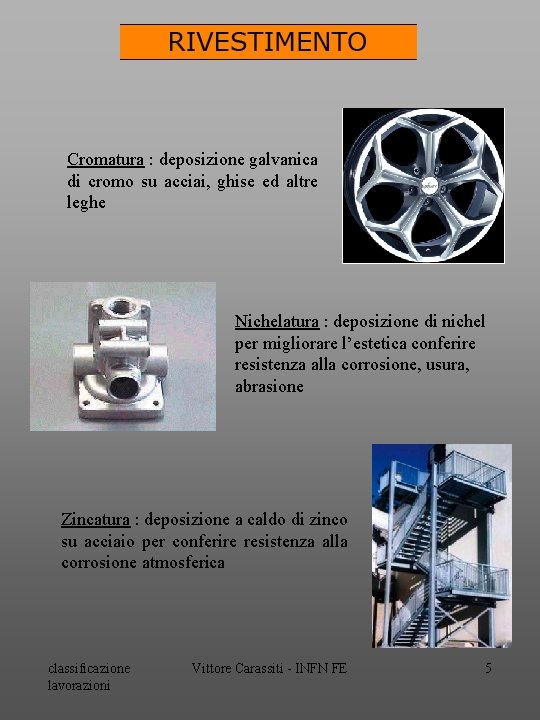 RIVESTIMENTO

Cromatura : deposizione galvanica di cromo su acciai, ghise ed altre leghe

Nichelatura : deposizione di nichel per migliorare l'estetica conferire resistenza alla corrosione, usura, abrasione

Zincatura : deposizione a caldo di zinco su acciaio per conferire resistenza alla corrosione atmosferica

classificazione lavorazioni

Vittore Carassiti - INFN FE

5